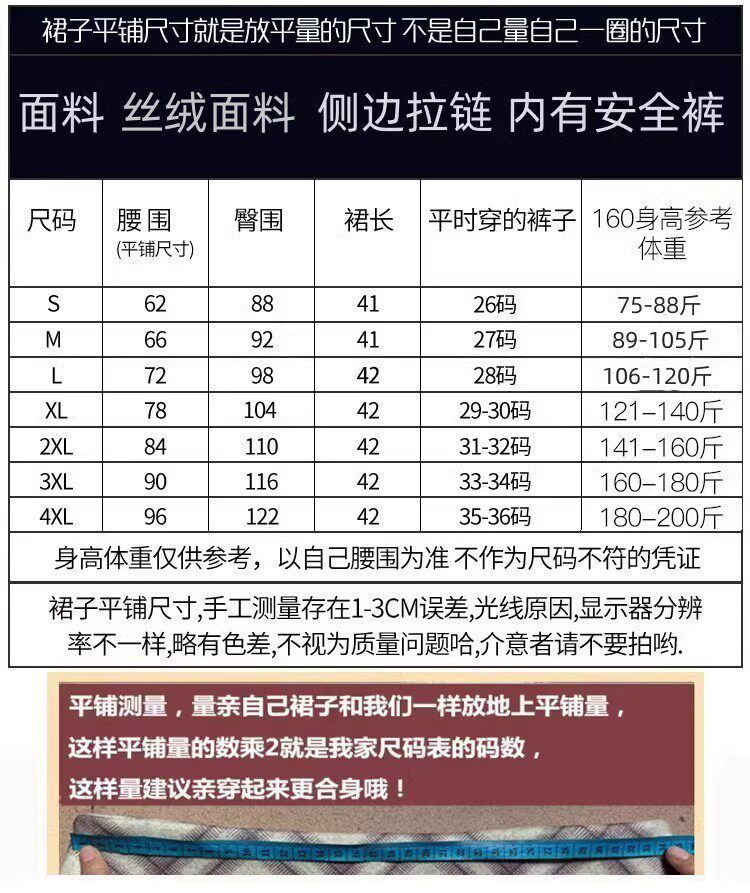 裙子平铺尺寸就是放平量的尺寸 不是自己量自己一圈的尺寸

面料 丝绒面料 侧边拉链 内有安全裤

| 尺码 | 腰围 (平铺尺寸) | 臀围 | 裙长 | 平时穿的裤子 | 160身高参考体重 |
|---|---|---|---|---|---|
| S | 62 | 88 | 41 | 26码 | 75-88斤 |
| M | 66 | 92 | 41 | 27码 | 89-105斤 |
| L | 72 | 98 | 42 | 28码 | 106-120斤 |
| XL | 78 | 104 | 42 | 29-30码 | 121–140斤 |
| 2XL | 84 | 110 | 42 | 31-32码 | 141–160斤 |
| 3XL | 90 | 116 | 42 | 33-34码 | 160–180斤 |
| 4XL | 96 | 122 | 42 | 35-36码 | 180–200斤 |

身高体重仅供参考，以自己腰围为准 不作为尺码不符的凭证

裙子平铺尺寸,手工测量存在1-3CM误差,光线原因,显示器分辨率不一样,略有色差,不视为质量问题哈,介意者请不要拍哟.

平铺测量，量亲自己裙子和我们一样放地上平铺量，
这样平铺量的数乘2就是我家尺码表的码数，
这样量建议亲穿起来更合身哦！